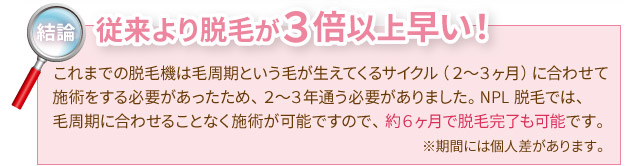 結論

従来より脱毛が３倍以上早い！

これまでの脱毛機は毛周期という毛が生えてくるサイクル（２〜３ヶ月）に合わせて施術をする必要があったため、２〜３年通う必要がありました。NPL 脱毛では、毛周期に合わせることなく施術が可能ですので、約６ヶ月で脱毛完了も可能です。

※期間には個人差があります。